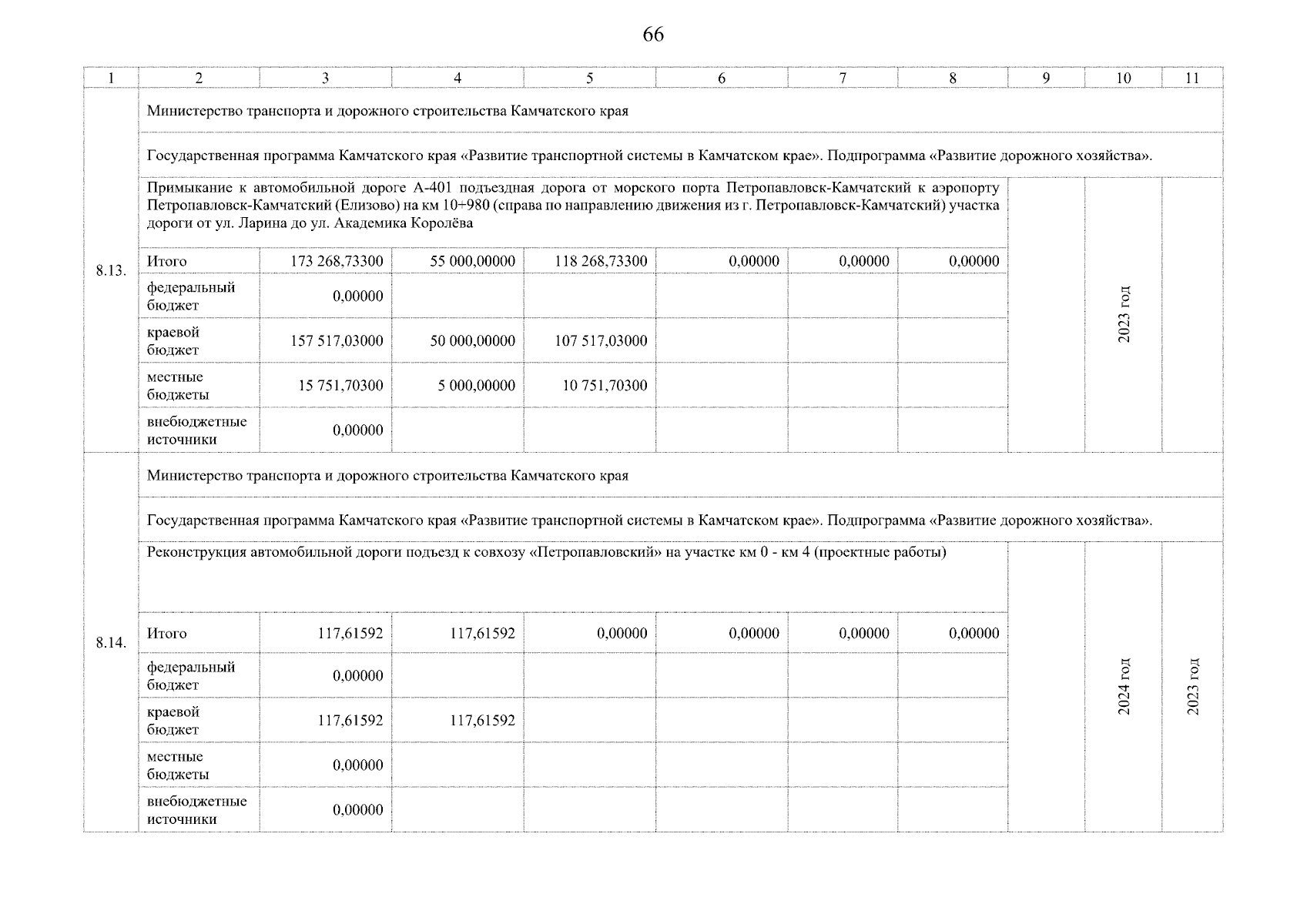 66

| 1 | 2 | 3 | 4 | 5 | 6 | 7 | 8 | 9 | 10 | 11 |
|---|---|---|---|---|---|---|---|---|---|---|
| 8.13. | Министерство транспорта и дорожного строительства Камчатского края | | | | | | | | | |
| | Государственная программа Камчатского края «Развитие транспортной системы в Камчатском крае». Подпрограмма «Развитие дорожного хозяйства». | | | | | | | | | |
| | Примыкание к автомобильной дороге А-401 подъездная дорога от морского порта Петропавловск-Камчатский к аэропорту Петропавловск-Камчатский (Елизово) на км 10+980 (справа по направлению движения из г. Петропавловск-Камчатский) участка дороги от ул. Ларина до ул. Академика Королёва | | | | | | | | 2023 год | |
| | Итого | 173 268,73300 | 55 000,00000 | 118 268,73300 | 0,00000 | 0,00000 | 0,00000 | | | |
| | федеральный бюджет | 0,00000 | | | | | | | | |
| | краевой бюджет | 157 517,03000 | 50 000,00000 | 107 517,03000 | | | | | | |
| | местные бюджеты | 15 751,70300 | 5 000,00000 | 10 751,70300 | | | | | | |
| | внебюджетные источники | 0,00000 | | | | | | | | |
| 8.14. | Министерство транспорта и дорожного строительства Камчатского края | | | | | | | | | |
| | Государственная программа Камчатского края «Развитие транспортной системы в Камчатском крае». Подпрограмма «Развитие дорожного хозяйства». | | | | | | | | | |
| | Реконструкция автомобильной дороги подъезд к совхозу «Петропавловский» на участке км 0 - км 4 (проектные работы) | | | | | | | | 2024 год | 2023 год |
| | Итого | 117,61592 | 117,61592 | 0,00000 | 0,00000 | 0,00000 | 0,00000 | | | |
| | федеральный бюджет | 0,00000 | | | | | | | | |
| | краевой бюджет | 117,61592 | 117,61592 | | | | | | | |
| | местные бюджеты | 0,00000 | | | | | | | | |
| | внебюджетные источники | 0,00000 | | | | | | | | |